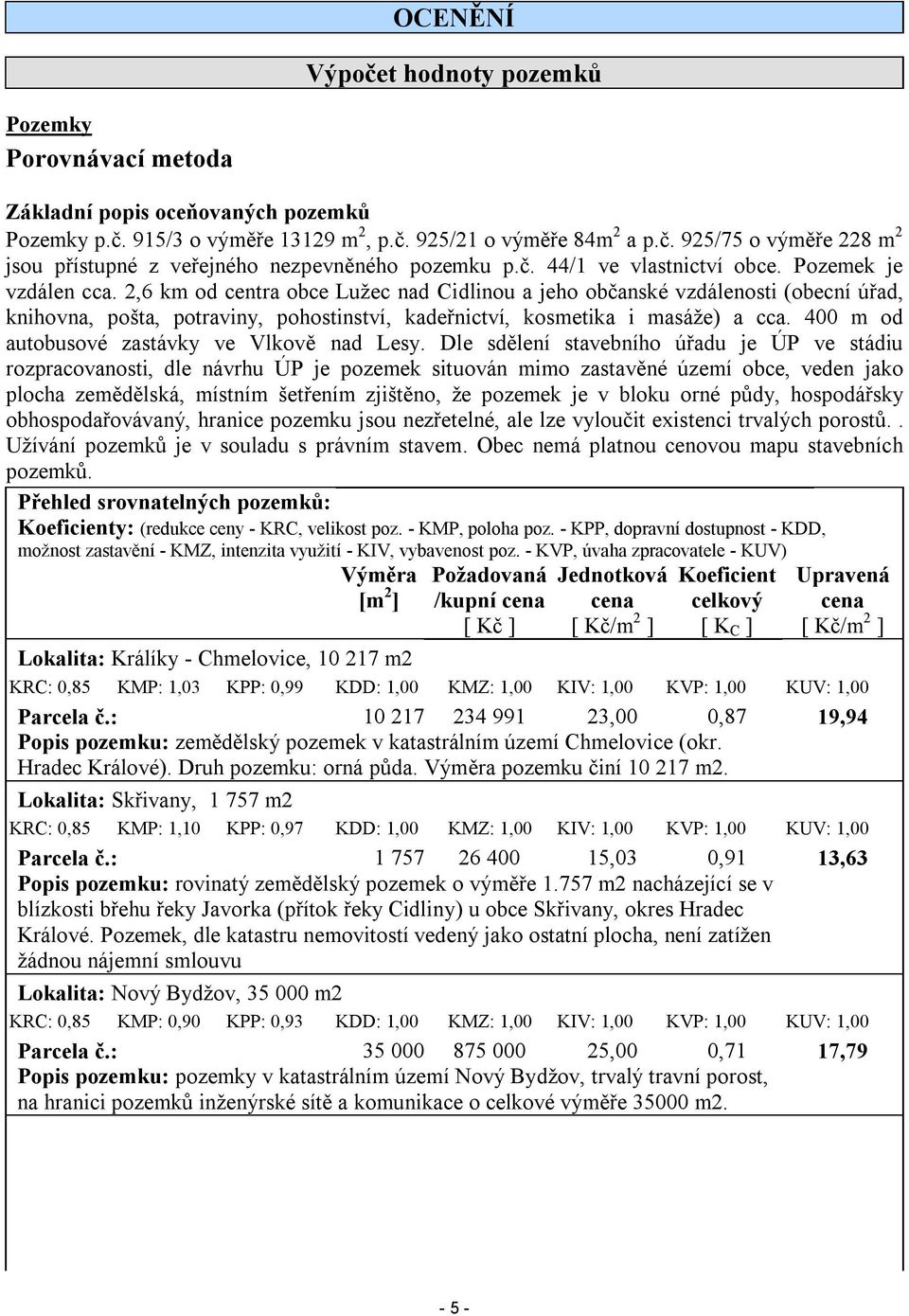 OCENĚNÍ

Výpočet hodnoty pozemků

Pozemky

Porovnávací metoda

Základní popis oceňovaných pozemků

Pozemky p.č. 915/3 o výměře 13129 m$^2$, p.č. 925/21 o výměře 84m$^2$ a p.č. 925/75 o výměře 228 m$^2$ jsou přístupné z veřejného nezpevněného pozemku p.č. 44/1 ve vlastnictví obce. Pozemek je vzdálen cca. 2,6 km od centra obce Lužec nad Cidlinou a jeho občanské vzdálenosti (obecní úřad, knihovna, pošta, potraviny, pohostinství, kadeřnictví, kosmetika i masáže) a cca. 400 m od autobusové zastávky ve Vlkově nad Lesy. Dle sdělení stavebního úřadu je ÚP ve stádiu rozpracovanosti, dle návrhu ÚP je pozemek situován mimo zastavěné území obce, veden jako plocha zemědělská, místním šetřením zjištěno, že pozemek je v bloku orné půdy, hospodářsky obhospodařovávaný, hranice pozemku jsou nezřetelné, ale lze vyloučit existenci trvalých porostů.. Užívání pozemků je v souladu s právním stavem. Obec nemá platnou cenovou mapu stavebních pozemků.

Přehled srovnatelných pozemků:

Koeficienty: (redukce ceny - KRC, velikost poz. - KMP, poloha poz. - KPP, dopravní dostupnost - KDD, možnost zastavění - KMZ, intenzita využití - KIV, vybavenost poz. - KVP, úvaha zpracovatele - KUV)

| | Výměra [m$^2$] | Požadovaná /kupní cena [ Kč ] | Jednotková cena [ Kč/m$^2$ ] | Koeficient celkový [ K$_C$ ] | Upravená cena [ Kč/m$^2$ ] |
|---|---|---|---|---|---|

Lokalita: Králíky - Chmelovice, 10 217 m2

KRC: 0,85 KMP: 1,03 KPP: 0,99 KDD: 1,00 KMZ: 1,00 KIV: 1,00 KVP: 1,00 KUV: 1,00

| Parcela č.: | 10 217 | 234 991 | 23,00 | 0,87 | 19,94 |
|---|---|---|---|---|---|

Popis pozemku: zemědělský pozemek v katastrálním území Chmelovice (okr. Hradec Králové). Druh pozemku: orná půda. Výměra pozemku činí 10 217 m2.

Lokalita: Skřivany, 1 757 m2

KRC: 0,85 KMP: 1,10 KPP: 0,97 KDD: 1,00 KMZ: 1,00 KIV: 1,00 KVP: 1,00 KUV: 1,00

| Parcela č.: | 1 757 | 26 400 | 15,03 | 0,91 | 13,63 |
|---|---|---|---|---|---|

Popis pozemku: rovinatý zemědělský pozemek o výměře 1.757 m2 nacházející se v blízkosti břehu řeky Javorka (přítok řeky Cidliny) u obce Skřivany, okres Hradec Králové. Pozemek, dle katastru nemovitostí vedený jako ostatní plocha, není zatížen žádnou nájemní smlouvu

Lokalita: Nový Bydžov, 35 000 m2

KRC: 0,85 KMP: 0,90 KPP: 0,93 KDD: 1,00 KMZ: 1,00 KIV: 1,00 KVP: 1,00 KUV: 1,00

| Parcela č.: | 35 000 | 875 000 | 25,00 | 0,71 | 17,79 |
|---|---|---|---|---|---|

Popis pozemku: pozemky v katastrálním území Nový Bydžov, trvalý travní porost, na hranici pozemků inženýrské sítě a komunikace o celkové výměře 35000 m2.

- 5 -